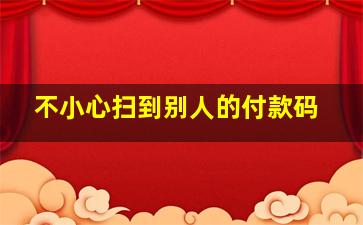 不小心扫到别人的付款码